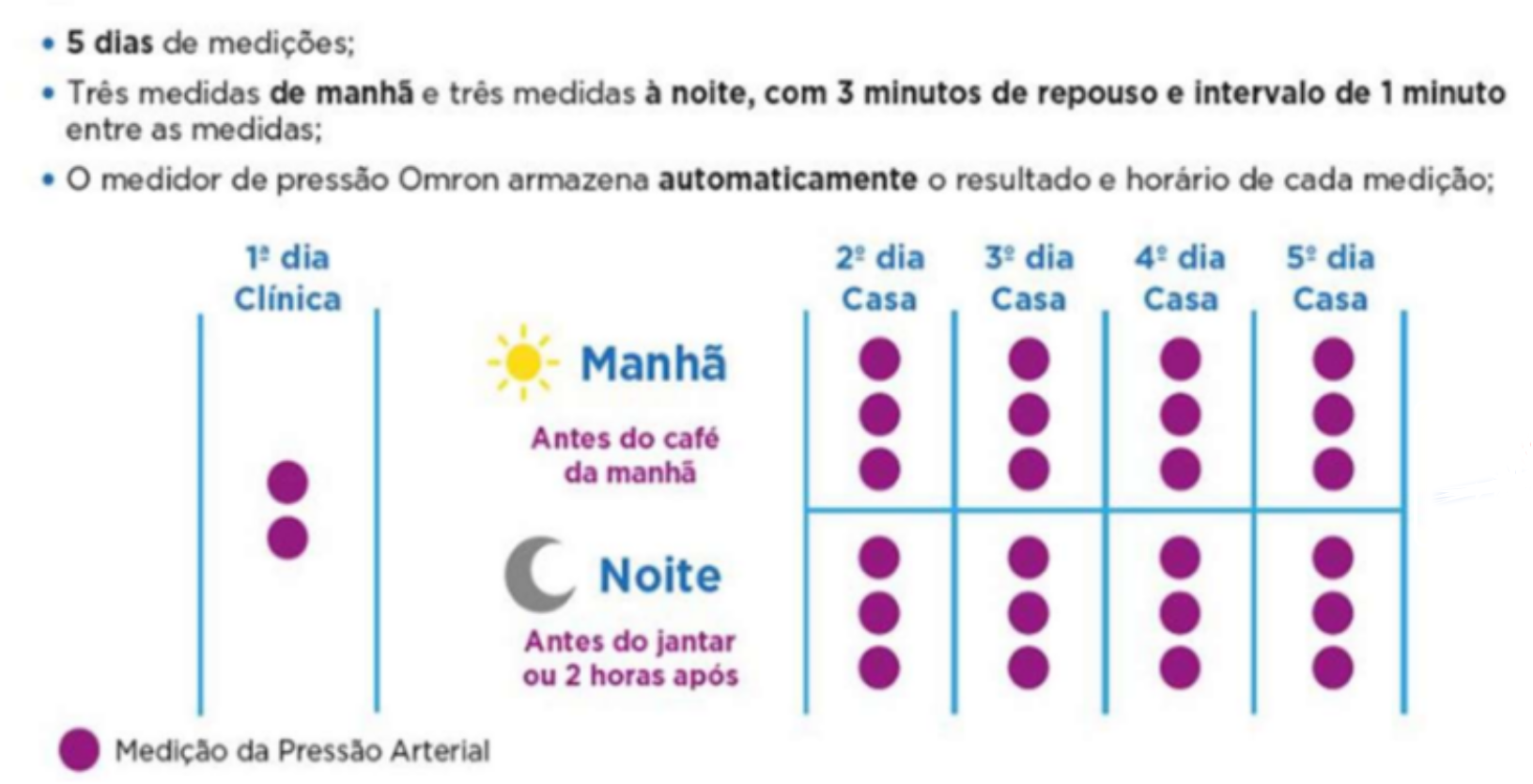 • 5 dias de medições;

• Três medidas de manhã e três medidas à noite, com 3 minutos de repouso e intervalo de 1 minuto entre as medidas;

• O medidor de pressão Omron armazena automaticamente o resultado e horário de cada medição;

1º dia
Clínica

Manhã

Antes do café da manhã

Noite

Antes do jantar ou 2 horas após

2º dia
Casa

3º dia
Casa

4º dia
Casa

5º dia
Casa

Medição da Pressão Arterial